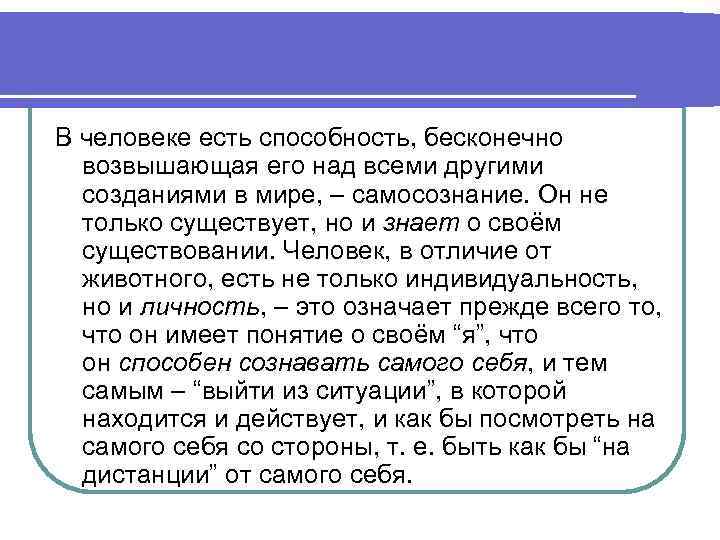 В человеке есть способность, бесконечно возвышающая его над всеми другими созданиями в мире, – самосознание. Он не только существует, но и знает о своём существовании. Человек, в отличие от животного, есть не только индивидуальность, но и личность, – это означает прежде всего то, что он имеет понятие о своём “я”, что он способен сознавать самого себя, и тем самым – “выйти из ситуации”, в которой находится и действует, и как бы посмотреть на самого себя со стороны, т. е. быть как бы “на дистанции” от самого себя.